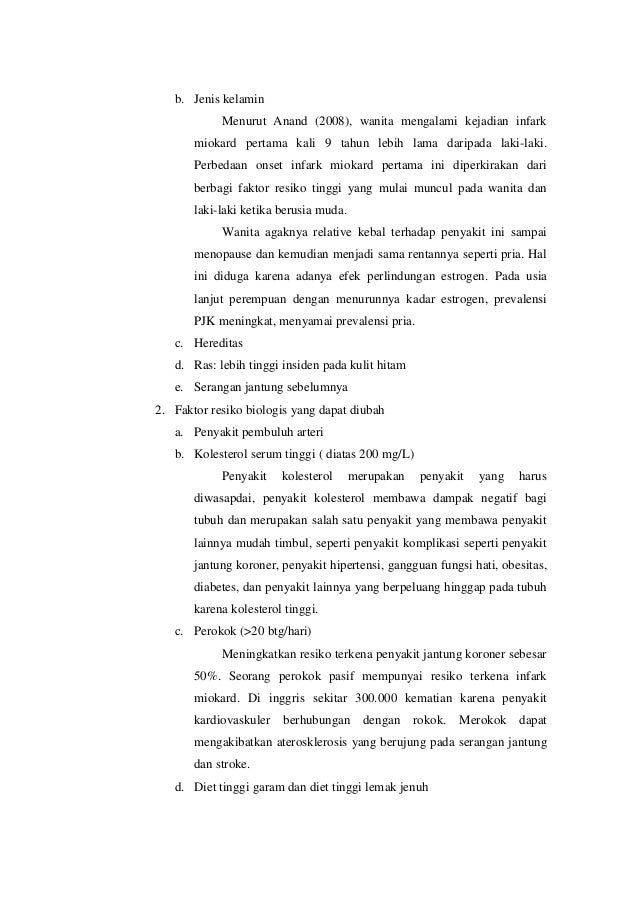 b. Jenis kelamin

Menurut Anand (2008), wanita mengalami kejadian infark miokard pertama kali 9 tahun lebih lama daripada laki-laki. Perbedaan onset infark miokard pertama ini diperkirakan dari berbagi faktor resiko tinggi yang mulai muncul pada wanita dan laki-laki ketika berusia muda.

Wanita agaknya relative kebal terhadap penyakit ini sampai menopause dan kemudian menjadi sama rentannya seperti pria. Hal ini diduga karena adanya efek perlindungan estrogen. Pada usia lanjut perempuan dengan menurunnya kadar estrogen, prevalensi PJK meningkat, menyamai prevalensi pria.

c. Hereditas

d. Ras: lebih tinggi insiden pada kulit hitam

e. Serangan jantung sebelumnya

2. Faktor resiko biologis yang dapat diubah

a. Penyakit pembuluh arteri

b. Kolesterol serum tinggi ( diatas 200 mg/L)

Penyakit kolesterol merupakan penyakit yang harus diwasapdai, penyakit kolesterol membawa dampak negatif bagi tubuh dan merupakan salah satu penyakit yang membawa penyakit lainnya mudah timbul, seperti penyakit komplikasi seperti penyakit jantung koroner, penyakit hipertensi, gangguan fungsi hati, obesitas, diabetes, dan penyakit lainnya yang berpeluang hinggap pada tubuh karena kolesterol tinggi.

c. Perokok (>20 btg/hari)

Meningkatkan resiko terkena penyakit jantung koroner sebesar 50%. Seorang perokok pasif mempunyai resiko terkena infark miokard. Di inggris sekitar 300.000 kematian karena penyakit kardiovaskuler berhubungan dengan rokok. Merokok dapat mengakibatkan aterosklerosis yang berujung pada serangan jantung dan stroke.

d. Diet tinggi garam dan diet tinggi lemak jenuh